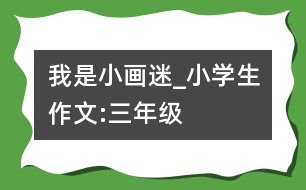 我是小画迷_小学生作文:三年级